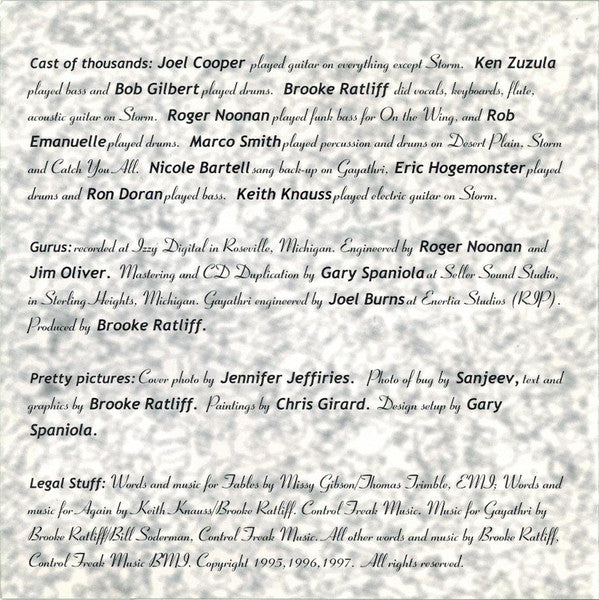 Cast of thousands: Joel Cooper played guitar on everything except Storm. Ken Zuzula played bass and Bob Gilbert played drums. Brooke Ratliff did vocals, keyboards, flute, acoustic guitar on Storm. Roger Noonan played funk bass for On the Wing, and Rob Emanuelle played drums. Marco Smith played percussion and drums on Desert Plain, Storm and Catch You All. Nicole Bartell sang back-up on Gayathri, Eric Hogemonster played drums and Ron Doran played bass. Keith Knauss played electric guitar on Storm.

Gurus: recorded at Izzy Digital in Roseville, Michigan. Engineered by Roger Noonan and Jim Oliver. Mastering and CD Duplication by Gary Spaniola at Seller Sound Studio, in Sterling Heights, Michigan. Gayathri engineered by Joel Burns at Enertia Studios (RIP). Produced by Brooke Ratliff.

Pretty pictures: Cover photo by Jennifer Jeffiries. Photo of bug by Sanjeev, text and graphics by Brooke Ratliff. Paintings by Chris Girard. Design setup by Gary Spaniola.

Legal Stuff: Words and music for Fables by Missy Gibson/Thomas Trimble, EMI; Words and music for Again by Keith Knauss/Brooke Ratliff. Control Freak Music. Music for Gayathri by Brooke Ratliff/Bill Soderman, Control Freak Music. All other words and music by Brooke Ratliff, Control Freak Music BMI. Copyright 1995,1996,1997. All rights reserved.